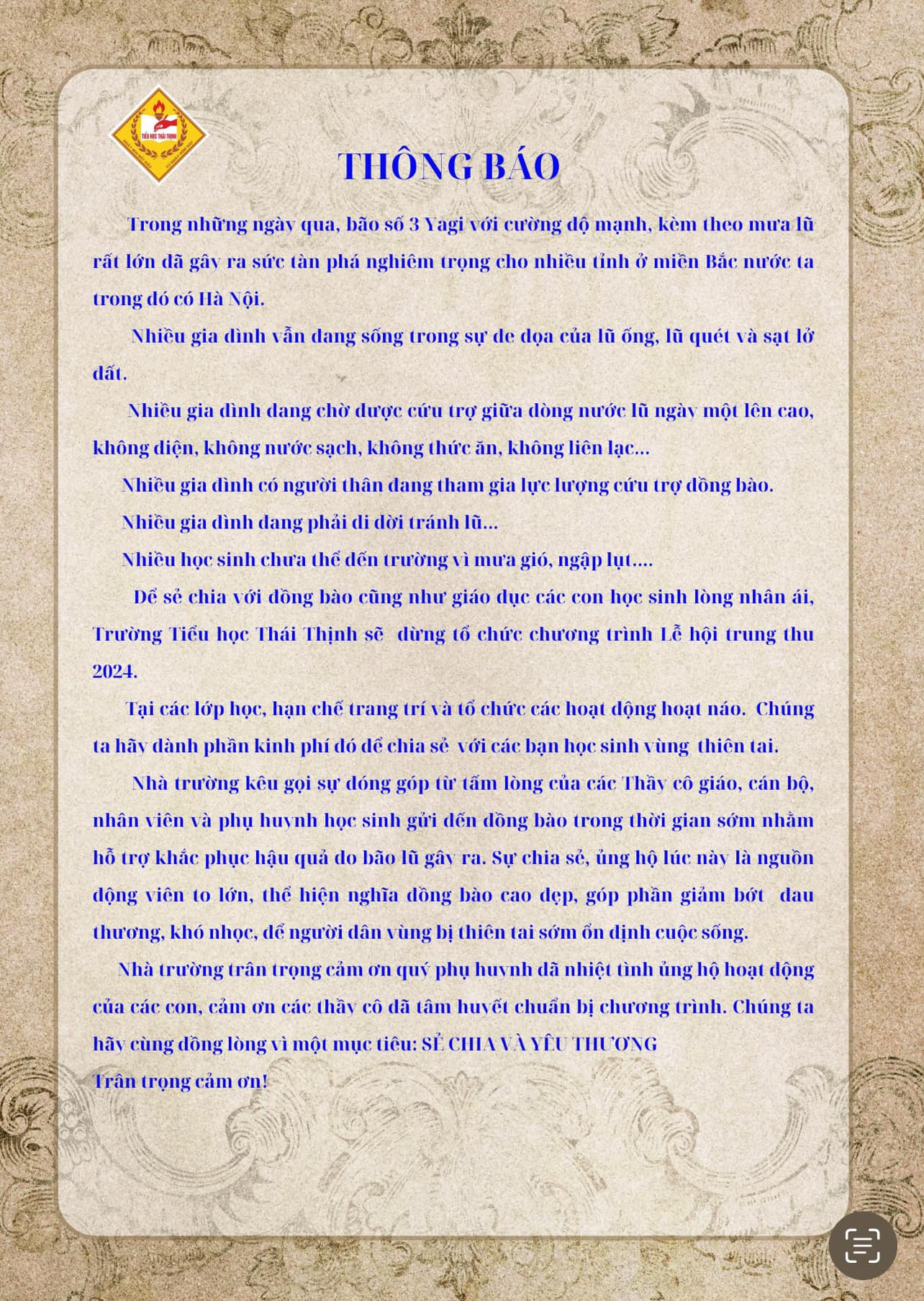 TIỂU HỌC THÁI THỊNH

THÔNG BÁO

Trong những ngày qua, bão số 3 Yagi với cường độ mạnh, kèm theo mưa lũ rất lớn đã gây ra sức tàn phá nghiêm trọng cho nhiều tỉnh ở miền Bắc nước ta trong đó có Hà Nội.

Nhiều gia đình vẫn đang sống trong sự đe dọa của lũ ống, lũ quét và sạt lở đất.

Nhiều gia đình đang chờ được cứu trợ giữa dòng nước lũ ngày một lên cao, không điện, không nước sạch, không thức ăn, không liên lạc...

Nhiều gia đình có người thân đang tham gia lực lượng cứu trợ đồng bào.

Nhiều gia đình đang phải di dời tránh lũ...

Nhiều học sinh chưa thể đến trường vì mưa gió, ngập lụt....

Để sẻ chia với đồng bào cũng như giáo dục các con học sinh lòng nhân ái, Trường Tiểu học Thái Thịnh sẽ dừng tổ chức chương trình Lễ hội trung thu 2024.

Tại các lớp học, hạn chế trang trí và tổ chức các hoạt động hoạt náo. Chúng ta hãy dành phần kinh phí đó để chia sẻ với các bạn học sinh vùng thiên tai.

Nhà trường kêu gọi sự đóng góp từ tấm lòng của các Thầy cô giáo, cán bộ, nhân viên và phụ huynh học sinh gửi đến đồng bào trong thời gian sớm nhằm hỗ trợ khắc phục hậu quả do bão lũ gây ra. Sự chia sẻ, ủng hộ lúc này là nguồn động viên to lớn, thể hiện nghĩa đồng bào cao đẹp, góp phần giảm bớt đau thương, khó nhọc, để người dân vùng bị thiên tai sớm ổn định cuộc sống.

Nhà trường trân trọng cảm ơn quý phụ huynh đã nhiệt tình ủng hộ hoạt động của các con, cảm ơn các thầy cô đã tâm huyết chuẩn bị chương trình. Chúng ta hãy cùng đồng lòng vì một mục tiêu: SẺ CHIA VÀ YÊU THƯƠNG
Trân trọng cảm ơn!